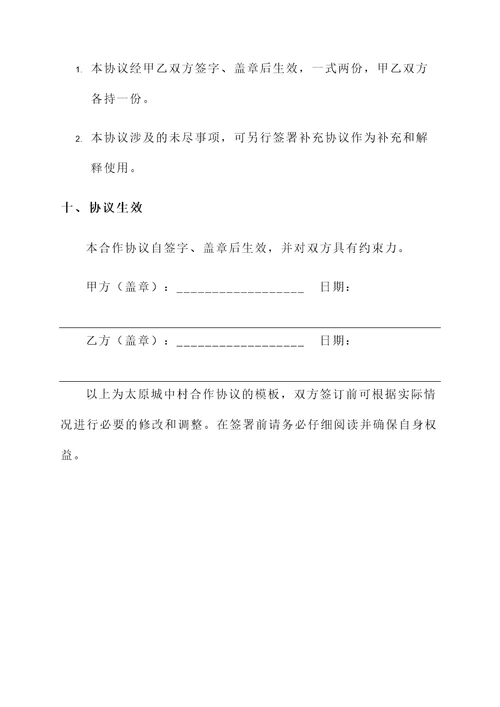 1. 本协议经甲乙双方签字、盖章后生效，一式两份，甲乙双方各持一份。

2. 本协议涉及的未尽事项，可另行签署补充协议作为补充和解释使用。

十、协议生效

本合作协议自签字、盖章后生效，并对双方具有约束力。

甲方（盖章）：__________________ 日期：

乙方（盖章）：__________________ 日期：

以上为太原城中村合作协议的模板，双方签订前可根据实际情况进行必要的修改和调整。在签署前请务必仔细阅读并确保自身权益。